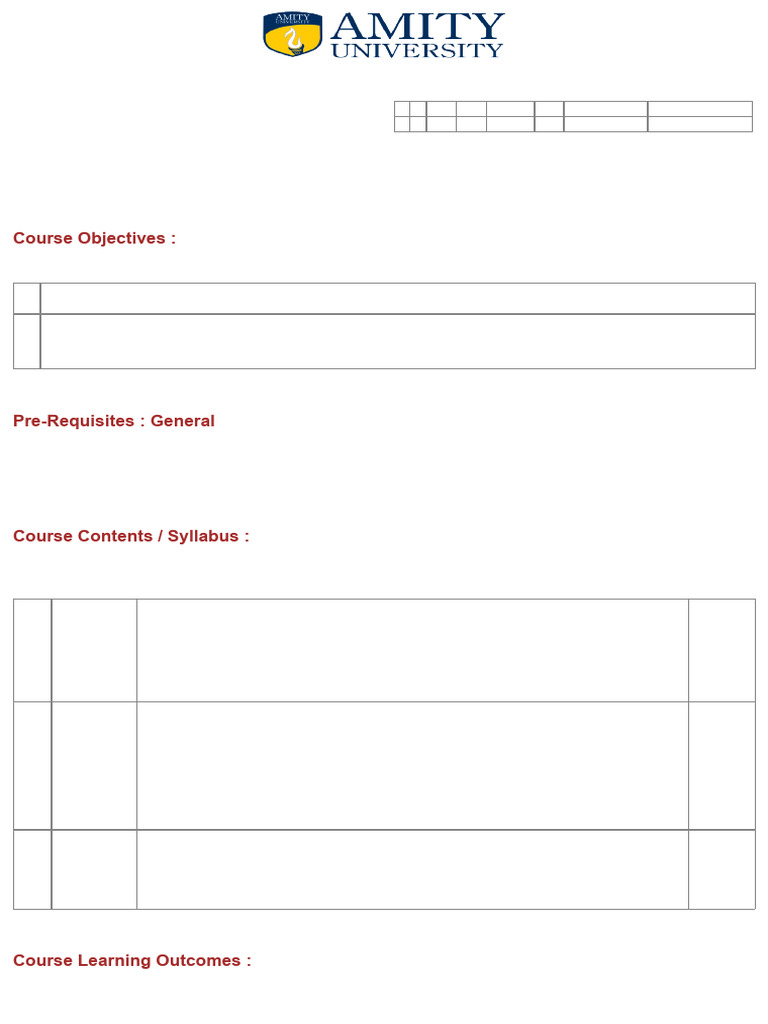 AMITY
UNIVERSITY

AMITY UNIVERSITY

Course Objectives :

Pre-Requisites : General

Course Contents / Syllabus :

Course Learning Outcomes :